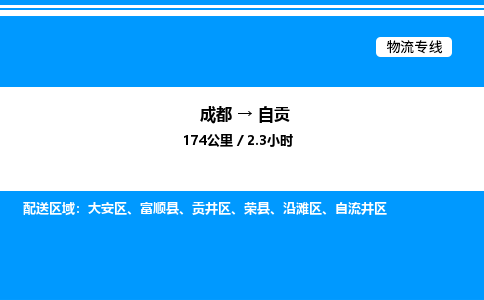 物流专线

成都 → 自贡

174公里 / 2.3小时

配送区域：大安区、富顺县、贡井区、荣县、沿滩区、自流井区